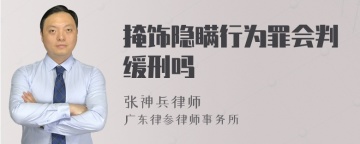 掩饰隐瞒行为罪会判缓刑吗

张神兵律师
广东律参律师事务所